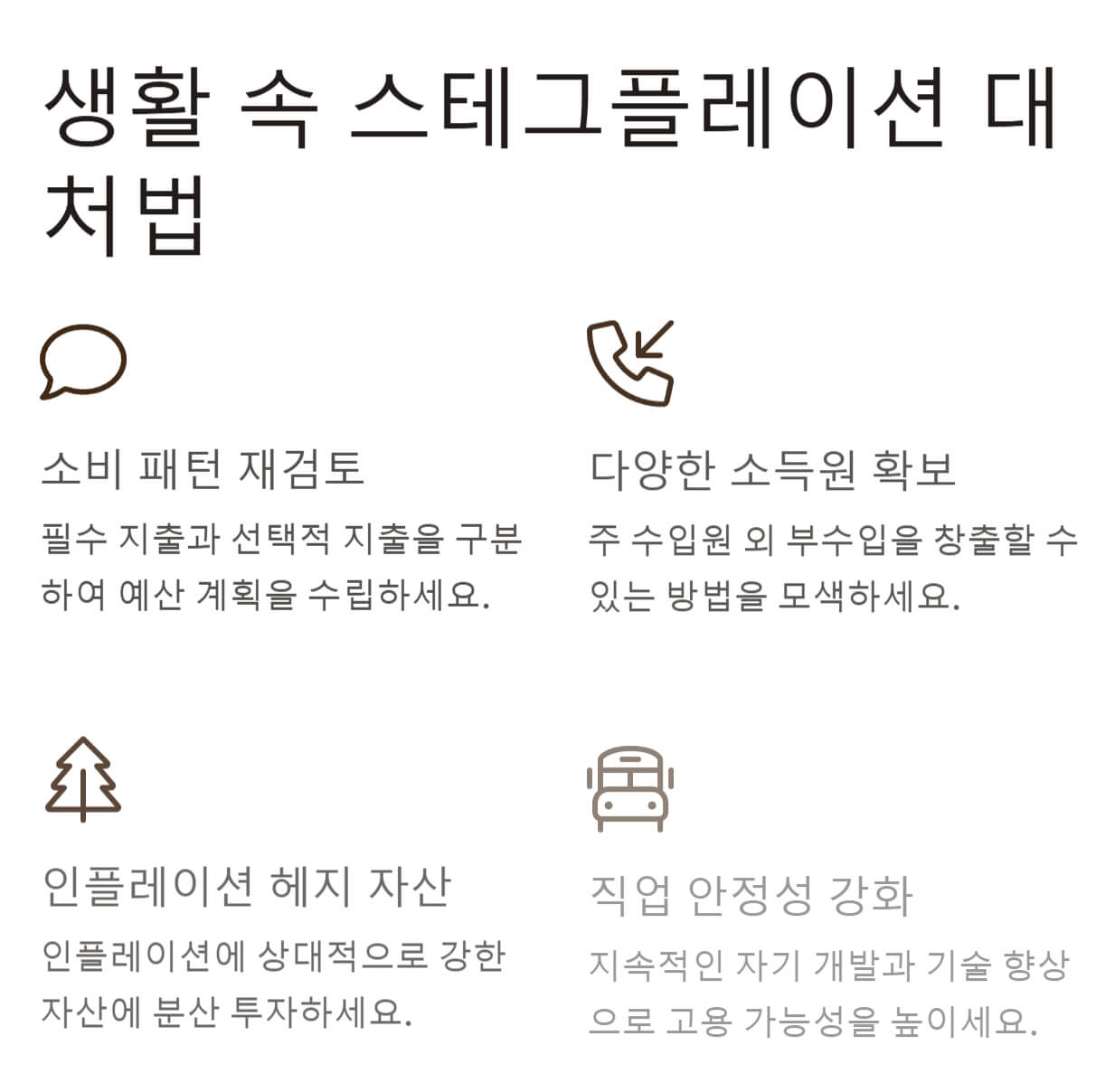 생활 속 스테그플레이션 대처법

소비 패턴 재검토

필수 지출과 선택적 지출을 구분하여 예산 계획을 수립하세요.

다양한 소득원 확보

주 수입원 외 부수입을 창출할 수 있는 방법을 모색하세요.

인플레이션 헤지 자산

인플레이션에 상대적으로 강한 자산에 분산 투자하세요.

직업 안정성 강화

지속적인 자기 개발과 기술 향상으로 고용 가능성을 높이세요.